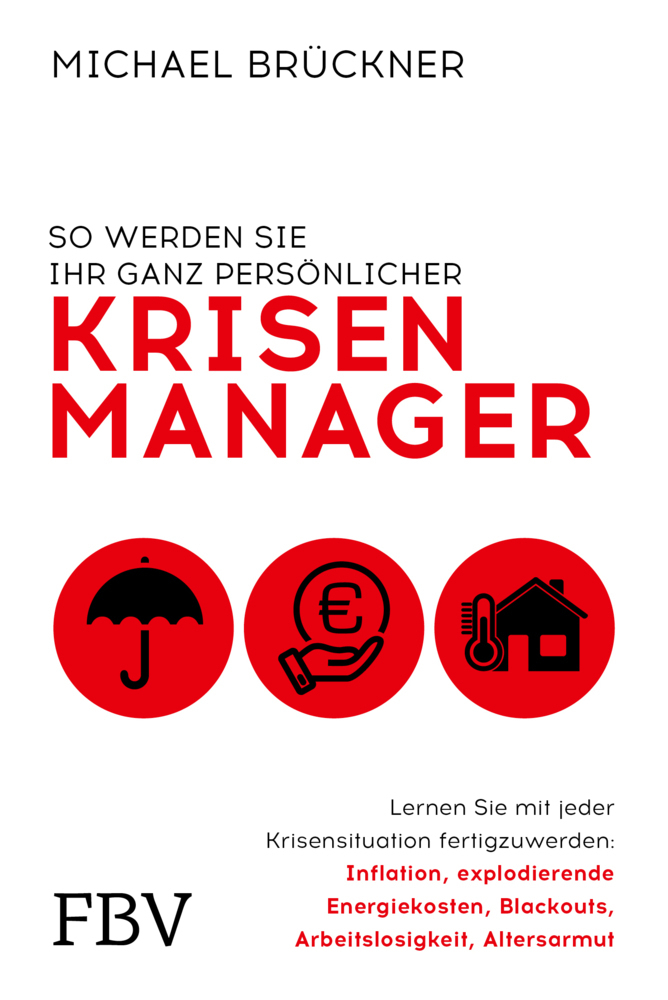 MICHAEL BRÜCKNER

SO WERDEN SIE
IHR GANZ PERSÖNLICHER
KRISEN
MANAGER

€

Lernen Sie mit jeder Krisensituation fertigzuwerden: Inflation, explodierende Energiekosten, Blackouts, Arbeitslosigkeit, Altersarmut

FBV